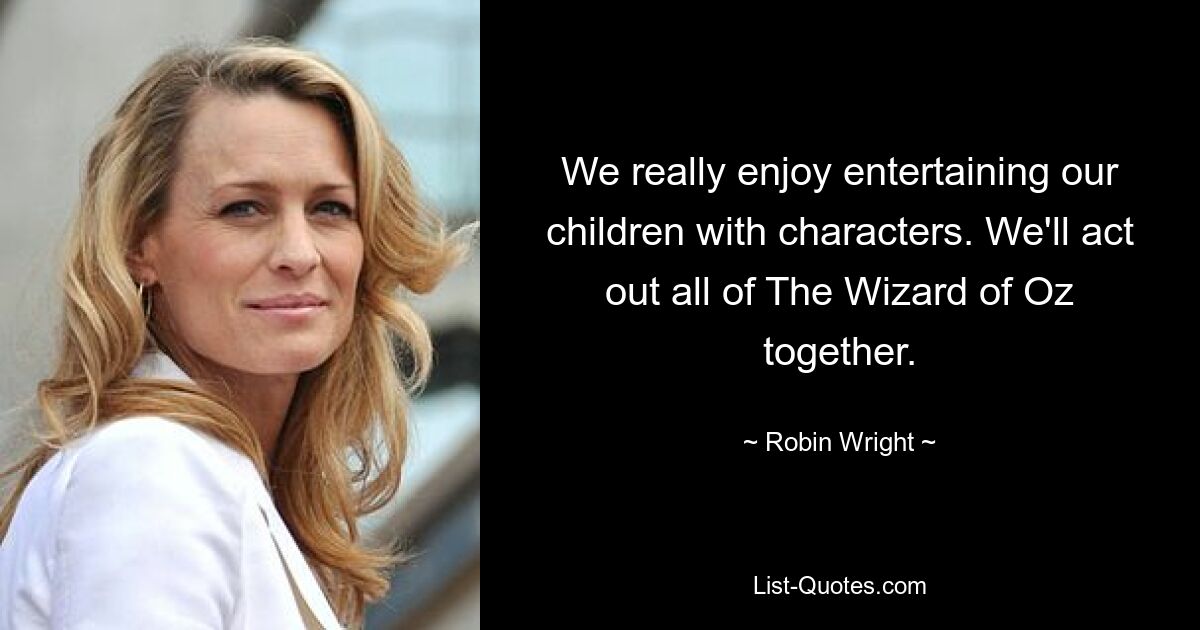 We really enjoy entertaining our children with characters. We'll act out all of The Wizard of Oz together.

~ Robin Wright ~

List-Quotes.com